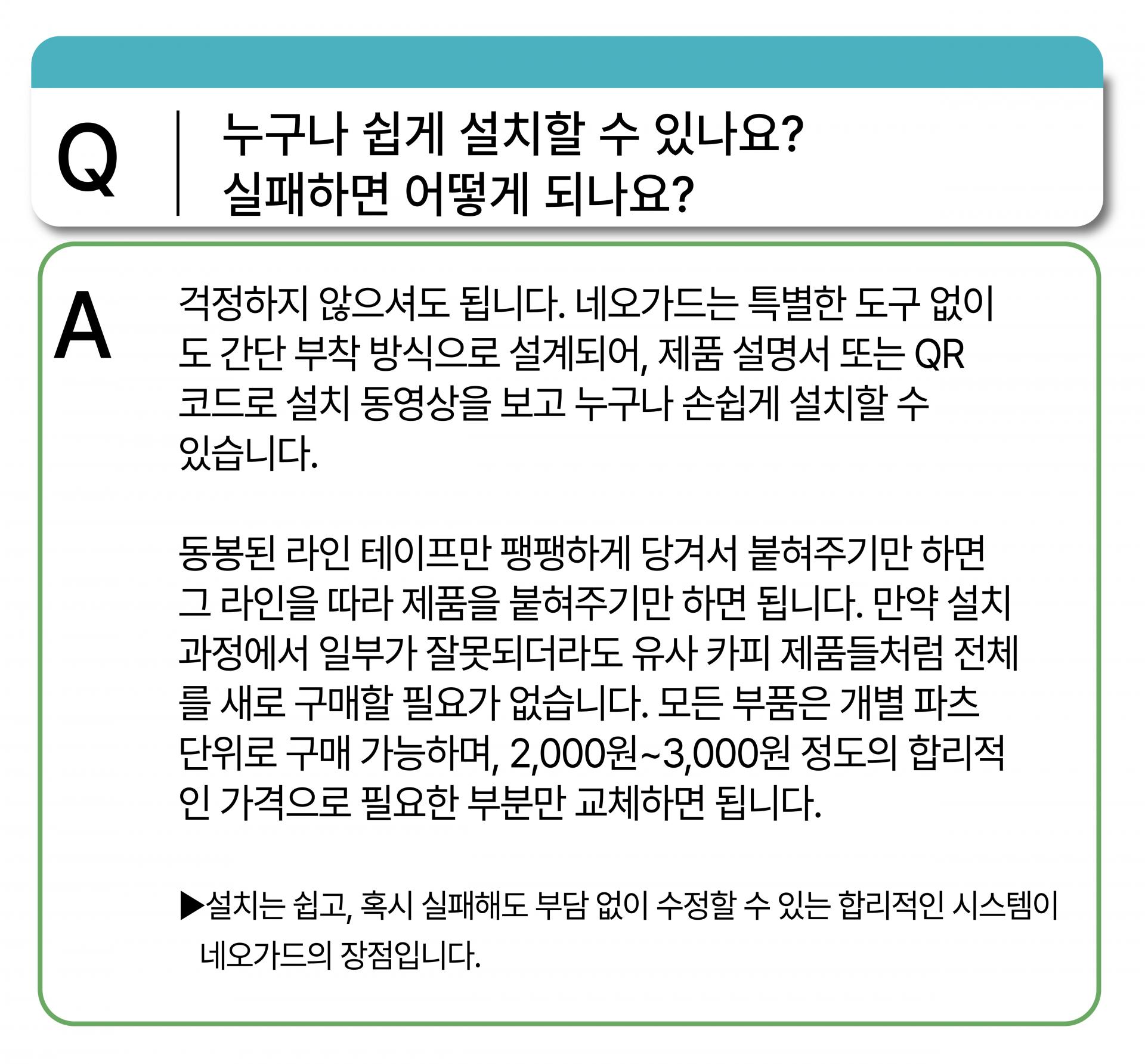 Q
누구나 쉽게 설치할 수 있나요?
실패하면 어떻게 되나요?

A
걱정하지 않으셔도 됩니다. 네오가드는 특별한 도구 없이도 간단 부착 방식으로 설계되어, 제품 설명서 또는 QR 코드로 설치 동영상을 보고 누구나 손쉽게 설치할 수 있습니다.

동봉된 라인 테이프만 팽팽하게 당겨서 붙혀주기만 하면 그 라인을 따라 제품을 붙혀주기만 하면 됩니다. 만약 설치 과정에서 일부가 잘못되더라도 유사 카피 제품들처럼 전체를 새로 구매할 필요가 없습니다. 모든 부품은 개별 파츠 단위로 구매 가능하며, 2,000원~3,000원 정도의 합리적인 가격으로 필요한 부분만 교체하면 됩니다.

▶설치는 쉽고, 혹시 실패해도 부담 없이 수정할 수 있는 합리적인 시스템이 네오가드의 장점입니다.